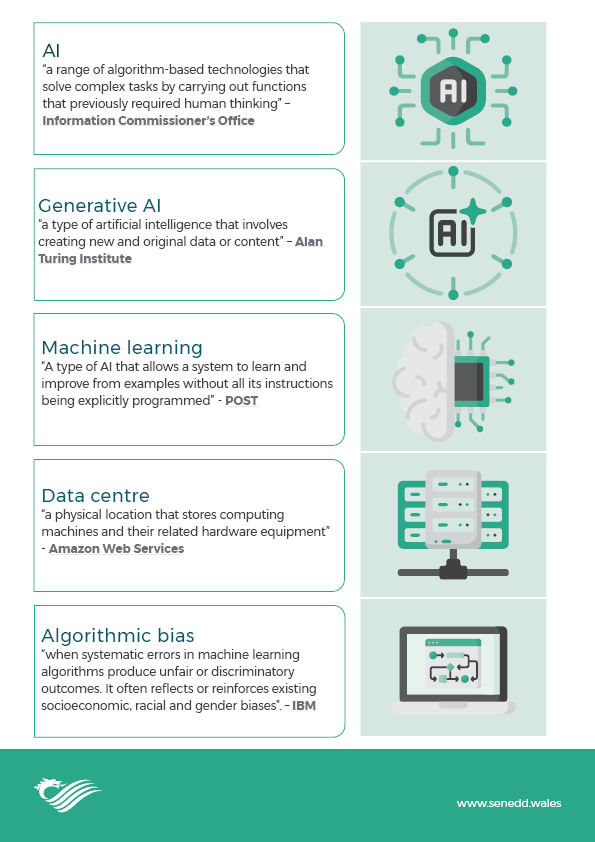 AI
“a range of algorithm-based technologies that solve complex tasks by carrying out functions that previously required human thinking” – Information Commissioner’s Office

AI

Generative AI
“a type of artificial intelligence that involves creating new and original data or content” – Alan Turing Institute

AI

Machine learning
“A type of AI that allows a system to learn and improve from examples without all its instructions being explicitly programmed” - POST

Data centre
“a physical location that stores computing machines and their related hardware equipment” - Amazon Web Services

Algorithmic bias
“when systematic errors in machine learning algorithms produce unfair or discriminatory outcomes. It often reflects or reinforces existing socioeconomic, racial and gender biases”. – IBM

www.senedd.wales